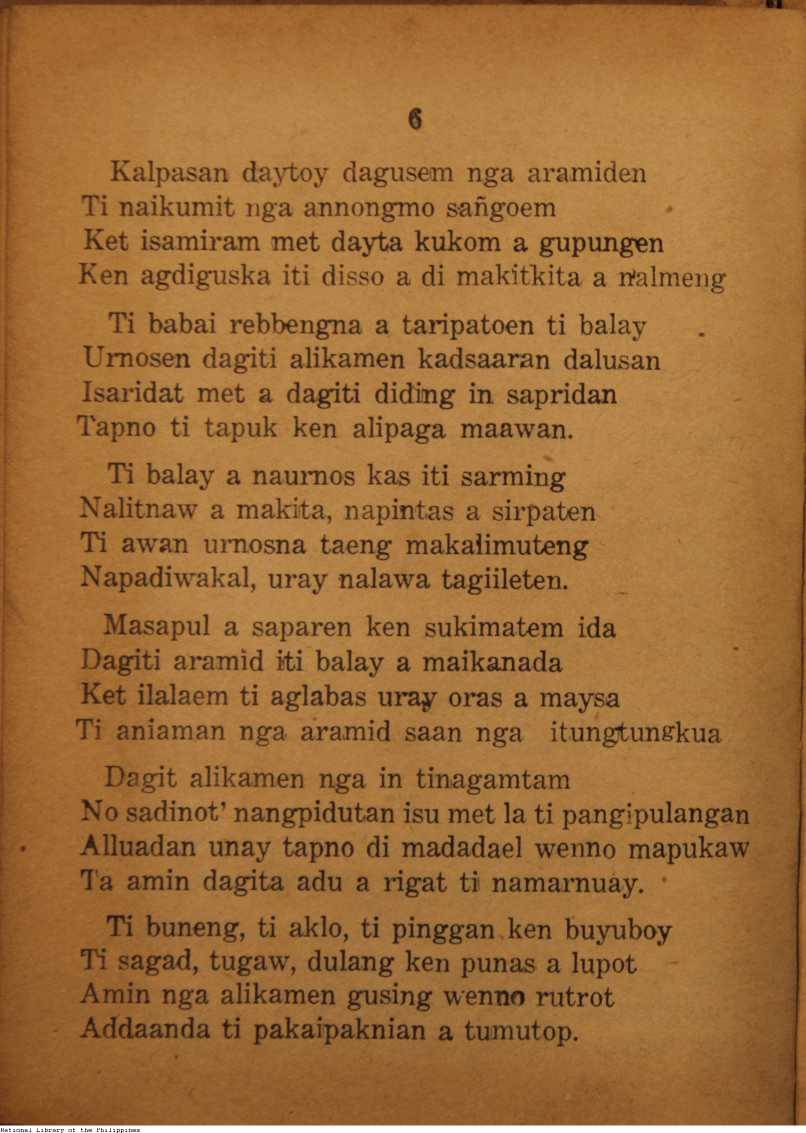 6

Kalpasan daytoy dagusem nga aramiden
Ti naikumit nga annongmo sañgoem
Ket isamiram met dayta kukom a gupungen
Ken agdiguska iti disso a di makitkita a nalmeng

Ti babai rebbengna a taripatoen ti balay
Urnosen dagiti alikamen kadsaaran dalusan
Isaridat met a dagiti diding in sapridan
Tapno ti tapuk ken alipaga maawan.

Ti balay a naurnos kas iti sarming
Nalitnaw a makita, napintas a sirpaten
Ti awan urnosna taeng makalimuteng
Napadiwakal, uray nalawa tagiileten.

Masapul a saparen ken sukimatem ida
Dagiti aramid iti balay a maikanada
Ket ilalaem ti aglabas uray oras a maysa
Ti aniaman nga aramid saan nga itungtungkua

Dagit alikamen nga in tinagamtam
No sadinot' nangpidutan isu met la ti pangipulangan
Alluadan unay tapno di madadael wenno mapukaw
Ta amin dagita adu a rigat ti namarnuay.

Ti buneng, ti aklo, ti pinggan ken buyuboy
Ti sagad, tugaw, dulang ken punas a lupot
Amin nga alikamen gusing wenno rutrot
Addaanda ti pakaipaknian a tumutop.

National Library of the Philippines